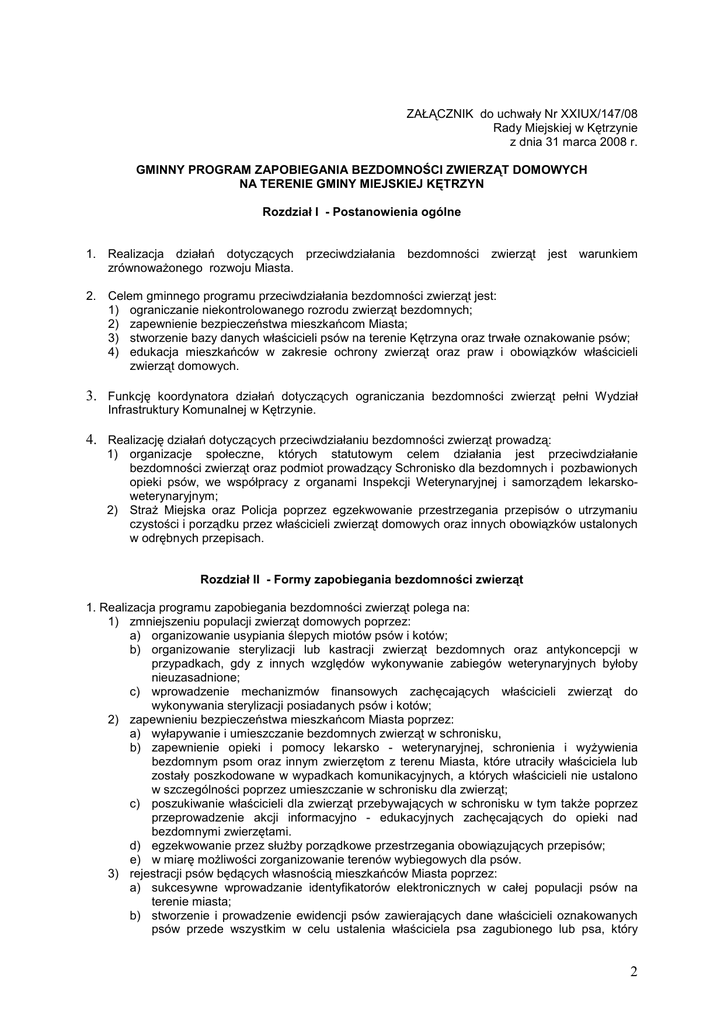 ZAŁĄCZNIK do uchwały Nr XXIUX/147/08
Rady Miejskiej w Kętrzynie
z dnia 31 marca 2008 r.

GMINNY PROGRAM ZAPOBIEGANIA BEZDOMNOŚCI ZWIERZĄT DOMOWYCH NA TERENIE GMINY MIEJSKIEJ KĘTRZYN

Rozdział I - Postanowienia ogólne

1. Realizacja działań dotyczących przeciwdziałania bezdomności zwierząt jest warunkiem zrównoważonego rozwoju Miasta.

2. Celem gminnego programu przeciwdziałania bezdomności zwierząt jest:
1) ograniczanie niekontrolowanego rozrodu zwierząt bezdomnych;
2) zapewnienie bezpieczeństwa mieszkańcom Miasta;
3) stworzenie bazy danych właścicieli psów na terenie Kętrzyna oraz trwałe oznakowanie psów;
4) edukacja mieszkańców w zakresie ochrony zwierząt oraz praw i obowiązków właścicieli zwierząt domowych.

3. Funkcję koordynatora działań dotyczących ograniczania bezdomności zwierząt pełni Wydział Infrastruktury Komunalnej w Kętrzynie.

4. Realizację działań dotyczących przeciwdziałaniu bezdomności zwierząt prowadzą:
1) organizacje społeczne, których statutowym celem działania jest przeciwdziałanie bezdomności zwierząt oraz podmiot prowadzący Schronisko dla bezdomnych i pozbawionych opieki psów, we współpracy z organami Inspekcji Weterynaryjnej i samorządem lekarsko-weterynaryjnym;
2) Straż Miejska oraz Policja poprzez egzekwowanie przestrzegania przepisów o utrzymaniu czystości i porządku przez właścicieli zwierząt domowych oraz innych obowiązków ustalonych w odrębnych przepisach.

Rozdział II - Formy zapobiegania bezdomności zwierząt

1. Realizacja programu zapobiegania bezdomności zwierząt polega na:
1) zmniejszeniu populacji zwierząt domowych poprzez:
a) organizowanie usypiania ślepych miotów psów i kotów;
b) organizowanie sterylizacji lub kastracji zwierząt bezdomnych oraz antykoncepcji w przypadkach, gdy z innych względów wykonywanie zabiegów weterynaryjnych byłoby nieuzasadnione;
c) wprowadzenie mechanizmów finansowych zachęcających właścicieli zwierząt do wykonywania sterylizacji posiadanych psów i kotów;
2) zapewnieniu bezpieczeństwa mieszkańcom Miasta poprzez:
a) wyłapywanie i umieszczanie bezdomnych zwierząt w schronisku,
b) zapewnienie opieki i pomocy lekarsko - weterynaryjnej, schronienia i wyżywienia bezdomnym psom oraz innym zwierzętom z terenu Miasta, które utraciły właściciela lub zostały poszkodowane w wypadkach komunikacyjnych, a których właścicieli nie ustalono w szczególności poprzez umieszczanie w schronisku dla zwierząt;
c) poszukiwanie właścicieli dla zwierząt przebywających w schronisku w tym także poprzez przeprowadzenie akcji informacyjno - edukacyjnych zachęcających do opieki nad bezdomnymi zwierzętami.
d) egzekwowanie przez służby porządkowe przestrzegania obowiązujących przepisów;
e) w miarę możliwości zorganizowanie terenów wybiegowych dla psów.
3) rejestracji psów będących własnością mieszkańców Miasta poprzez:
a) sukcesywne wprowadzanie identyfikatorów elektronicznych w całej populacji psów na terenie miasta;
b) stworzenie i prowadzenie ewidencji psów zawierających dane właścicieli oznakowanych psów przede wszystkim w celu ustalenia właściciela psa zagubionego lub psa, który

2